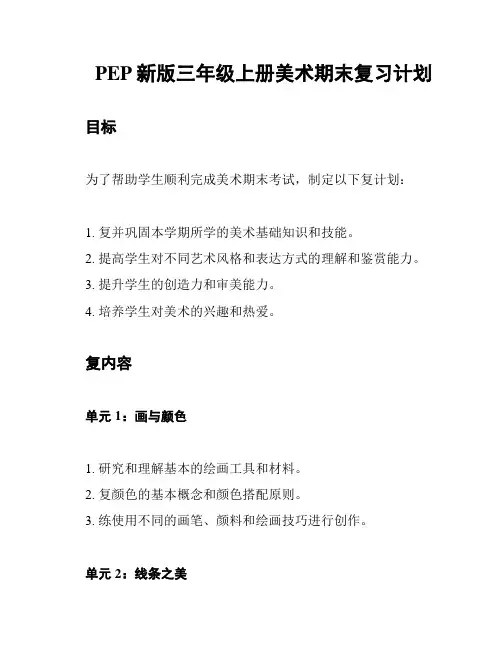 PEP 新版三年级上册美术期末复习计划

目标

为了帮助学生顺利完成美术期末考试，制定以下复计划：

1. 复并巩固本学期所学的美术基础知识和技能。
2. 提高学生对不同艺术风格和表达方式的理解和鉴赏能力。
3. 提升学生的创造力和审美能力。
4. 培养学生对美术的兴趣和热爱。

复内容

单元 1：画与颜色

1. 研究和理解基本的绘画工具和材料。
2. 复颜色的基本概念和颜色搭配原则。
3. 练使用不同的画笔、颜料和绘画技巧进行创作。

单元 2：线条之美